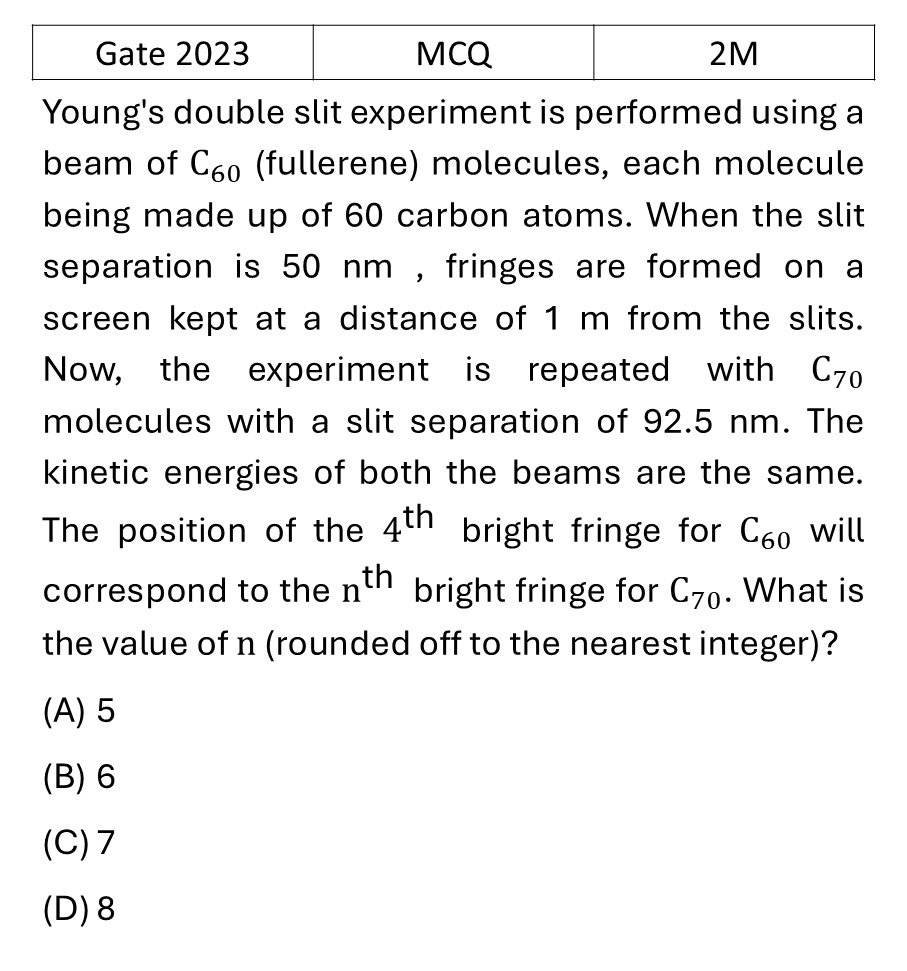 | Gate 2023 | MCQ | 2M |
|---|---|---|

Young's double slit experiment is performed using a beam of $C_{60}$ (fullerene) molecules, each molecule being made up of 60 carbon atoms. When the slit separation is 50 nm , fringes are formed on a screen kept at a distance of 1 m from the slits. Now, the experiment is repeated with $C_{70}$ molecules with a slit separation of 92.5 nm. The kinetic energies of both the beams are the same. The position of the $4^{th}$ bright fringe for $C_{60}$ will correspond to the $n^{th}$ bright fringe for $C_{70}$. What is the value of n (rounded off to the nearest integer)?

(A) 5

(B) 6

(C) 7

(D) 8